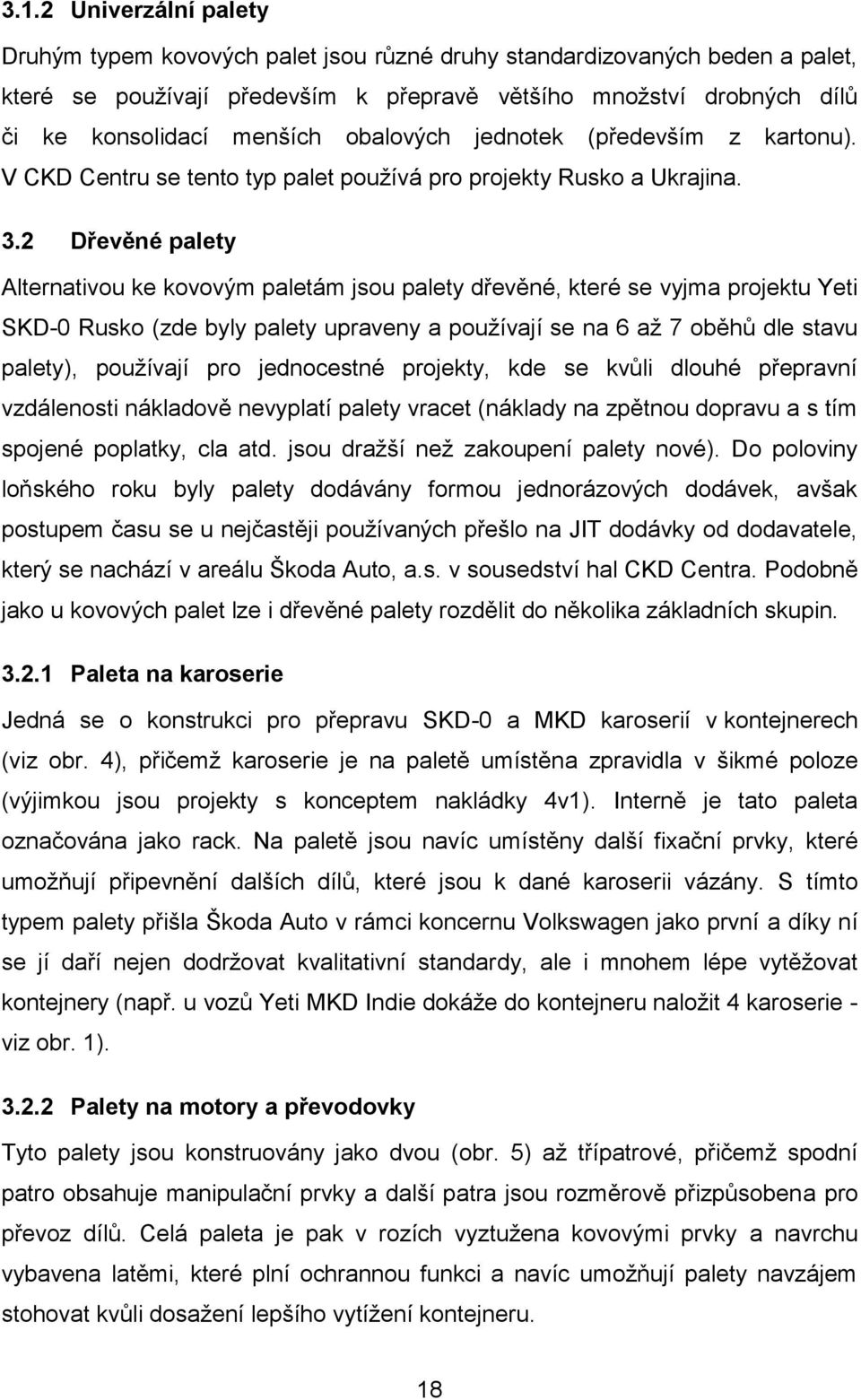 3.1.2 Univerzální palety

Druhým typem kovových palet jsou různé druhy standardizovaných beden a palet, které se používají především k přepravě většího množství drobných dílů či ke konsolidací menších obalových jednotek (především z kartonu). V CKD Centru se tento typ palet používá pro projekty Rusko a Ukrajina.

3.2 Dřevěné palety

Alternativou ke kovovým paletám jsou palety dřevěné, které se vyjma projektu Yeti SKD-0 Rusko (zde byly palety upraveny a používají se na 6 až 7 oběhů dle stavu palety), používají pro jednocestné projekty, kde se kvůli dlouhé přepravní vzdálenosti nákladově nevyplatí palety vracet (náklady na zpětnou dopravu a s tím spojené poplatky, cla atd. jsou dražší než zakoupení palety nové). Do poloviny loňského roku byly palety dodávány formou jednorázových dodávek, avšak postupem času se u nejčastěji používaných přešlo na JIT dodávky od dodavatele, který se nachází v areálu Škoda Auto, a.s. v sousedství hal CKD Centra. Podobně jako u kovových palet lze i dřevěné palety rozdělit do několika základních skupin.

3.2.1 Paleta na karoserie

Jedná se o konstrukci pro přepravu SKD-0 a MKD karoserií v kontejnerech (viz obr. 4), přičemž karoserie je na paletě umístěna zpravidla v šikmé poloze (výjimkou jsou projekty s konceptem nakládky 4v1). Interně je tato paleta označována jako rack. Na paletě jsou navíc umístěny další fixační prvky, které umožňují připevnění dalších dílů, které jsou k dané karoserii vázány. S tímto typem palety přišla Škoda Auto v rámci koncernu Volkswagen jako první a díky ní se jí daří nejen dodržovat kvalitativní standardy, ale i mnohem lépe vytěžovat kontejnery (např. u vozů Yeti MKD Indie dokáže do kontejneru naložit 4 karoserie - viz obr. 1).

3.2.2 Palety na motory a převodovky

Tyto palety jsou konstruovány jako dvou (obr. 5) až třípatrové, přičemž spodní patro obsahuje manipulační prvky a další patra jsou rozměrově přizpůsobena pro převoz dílů. Celá paleta je pak v rozích vyztužena kovovými prvky a navrchu vybavena latěmi, které plní ochrannou funkci a navíc umožňují palety navzájem stohovat kvůli dosažení lepšího vytížení kontejneru.

18